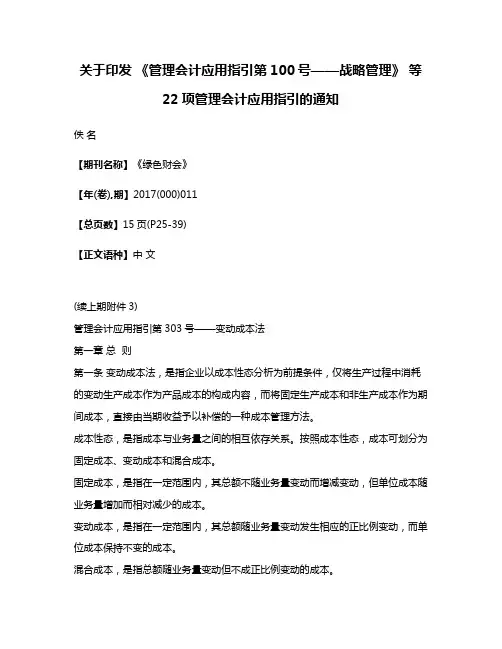 关于印发 《管理会计应用指引第 100 号——战略管理》 等 22 项管理会计应用指引的通知

佚 名

【期刊名称】《绿色财会》

【年(卷),期】2017(000)011

【总页数】15 页(P25-39)

【正文语种】中 文

(续上期附件 3)

管理会计应用指引第 303 号——变动成本法

第一章 总 则

第一条 变动成本法，是指企业以成本性态分析为前提条件，仅将生产过程中消耗的变动生产成本作为产品成本的构成内容，而将固定生产成本和非生产成本作为期间成本，直接由当期收益予以补偿的一种成本管理方法。

成本性态，是指成本与业务量之间的相互依存关系。按照成本性态，成本可划分为固定成本、变动成本和混合成本。

固定成本，是指在一定范围内，其总额不随业务量变动而增减变动，但单位成本随业务量增加而相对减少的成本。

变动成本，是指在一定范围内，其总额随业务量变动发生相应的正比例变动，而单位成本保持不变的成本。

混合成本，是指总额随业务量变动但不成正比例变动的成本。